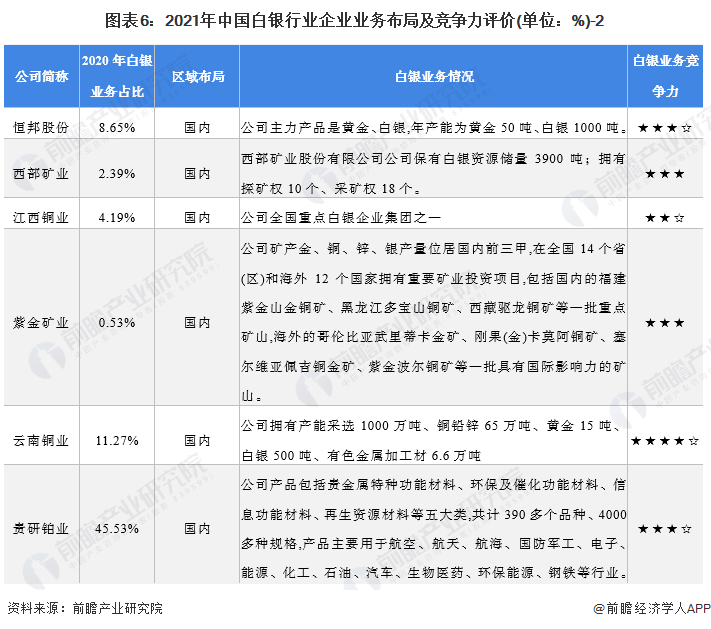 图表6：2021年中国白银行业企业业务布局及竞争力评价(单位：%)-2

| 公司简称 | 2020 年白银业务占比 | 区域布局 | 白银业务情况 | 白银业务竞争力 |
|---|---|---|---|---|
| 恒邦股份 | 8.65% | 国内 | 公司主力产品是黄金、白银,年产能为黄金 50 吨、白银 1000 吨。 | ★★★☆ |
| 西部矿业 | 2.39% | 国内 | 西部矿业股份有限公司公司保有白银资源储量 3900 吨；拥有探矿权 10 个、采矿权 18 个。 | ★★★ |
| 江西铜业 | 4.19% | 国内 | 公司全国重点白银企业集团之一 | ★★☆ |
| 紫金矿业 | 0.53% | 国内 | 公司矿产金、铜、锌、银产量位居国内前三甲,在全国 14 个省(区)和海外 12 个国家拥有重要矿业投资项目,包括国内的福建紫金山金铜矿、黑龙江多宝山铜矿、西藏驱龙铜矿等一批重点矿山,海外的哥伦比亚武里蒂卡金矿、刚果(金)卡莫阿铜矿、塞尔维亚佩吉铜金矿、紫金波尔铜矿等一批具有国际影响力的矿山。 | ★★★ |
| 云南铜业 | 11.27% | 国内 | 公司拥有产能采选 1000 万吨、铜铅锌 65 万吨、黄金 15 吨、白银 500 吨、有色金属加工材 6.6 万吨 | ★★★★☆ |
| 贵研铂业 | 45.53% | 国内 | 公司产品包括贵金属特种功能材料、环保及催化功能材料、信息功能材料、再生资源材料等五大类,共计 390 多个品种、4000 多种规格,产品主要用于航空、航天、航海、国防军工、电子、能源、化工、石油、汽车、生物医药、环保能源、钢铁等行业。 | ★★★☆ |

资料来源：前瞻产业研究院 @前瞻经济学人APP